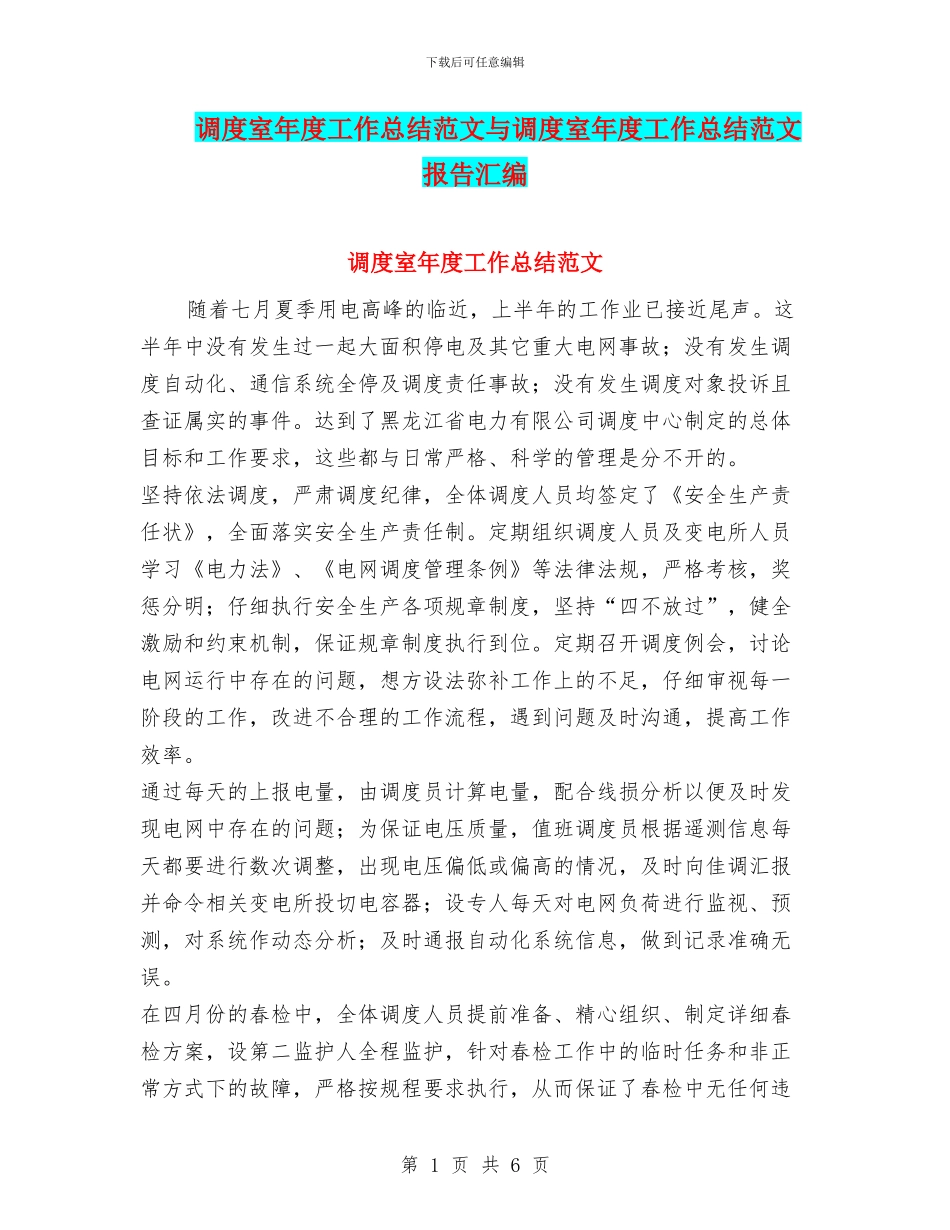 下载后可任意编辑

调度室年度工作总结范文与调度室年度工作总结范文报告汇编

调度室年度工作总结范文

随着七月夏季用电高峰的临近，上半年的工作业已接近尾声。这半年中没有发生过一起大面积停电及其它重大电网事故；没有发生调度自动化、通信系统全停及调度责任事故；没有发生调度对象投诉且查证属实的事件。达到了黑龙江省电力有限公司调度中心制定的总体目标和工作要求，这些都与日常严格、科学的管理是分不开的。

坚持依法调度，严肃调度纪律，全体调度人员均签定了《安全生产责任状》，全面落实安全生产责任制。定期组织调度人员及变电所人员学习《电力法》、《电网调度管理条例》等法律法规，严格考核，奖惩分明；仔细执行安全生产各项规章制度，坚持“四不放过”，健全激励和约束机制，保证规章制度执行到位。定期召开调度例会，讨论电网运行中存在的问题，想方设法弥补工作上的不足，仔细审视每一阶段的工作，改进不合理的工作流程，遇到问题及时沟通，提高工作效率。

通过每天的上报电量，由调度员计算电量，配合线损分析以便及时发现电网中存在的问题；为保证电压质量，值班调度员根据遥测信息每天都要进行数次调整，出现电压偏低或偏高的情况，及时向佳调汇报并命令相关变电所投切电容器；设专人每天对电网负荷进行监视、预测，对系统作动态分析；及时通报自动化系统信息，做到记录准确无误。

在四月份的春检中，全体调度人员提前准备、精心组织、制定详细春检方案，设第二监护人全程监护，针对春检工作中的临时任务和非正常方式下的故障，严格按规程要求执行，从而保证了春检中无任何违

第 1 页 共 6 页